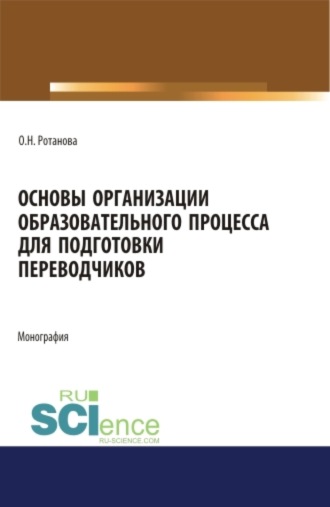 О.Н. Ротанова

ОСНОВЫ ОРГАНИЗАЦИИ ОБРАЗОВАТЕЛЬНОГО ПРОЦЕССА ДЛЯ ПОДГОТОВКИ ПЕРЕВОДЧИКОВ

Монография

RU SCIence
RU-SCIENCE.COM